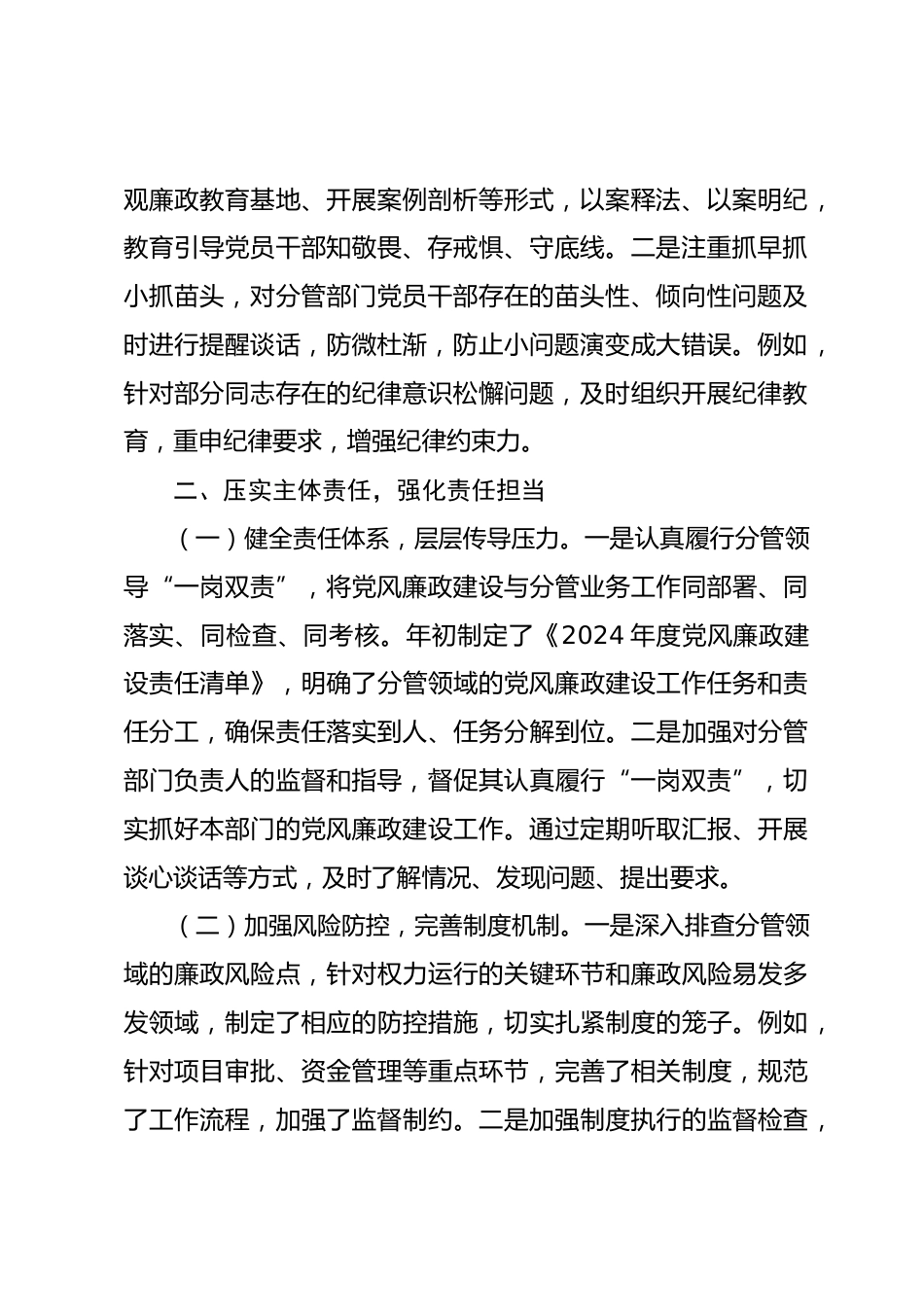 观廉政教育基地、开展案例剖析等形式，以案释法、以案明纪，教育引导党员干部知敬畏、存戒惧、守底线。二是注重抓早抓小抓苗头，对分管部门党员干部存在的苗头性、倾向性问题及时进行提醒谈话，防微杜渐，防止小问题演变成大错误。例如，针对部分同志存在的纪律意识松懈问题，及时组织开展纪律教育，重申纪律要求，增强纪律约束力。

二、压实主体责任，强化责任担当

（一）健全责任体系，层层传导压力。一是认真履行分管领导“一岗双责”，将党风廉政建设与分管业务工作同部署、同落实、同检查、同考核。年初制定了《2024 年度党风廉政建设责任清单》，明确了分管领域的党风廉政建设工作任务和责任分工，确保责任落实到人、任务分解到位。二是加强对分管部门负责人的监督和指导，督促其认真履行“一岗双责”，切实抓好本部门的党风廉政建设工作。通过定期听取汇报、开展谈心谈话等方式，及时了解情况、发现问题、提出要求。

（二）加强风险防控，完善制度机制。一是深入排查分管领域的廉政风险点，针对权力运行的关键环节和廉政风险易发多发领域，制定了相应的防控措施，切实扎紧制度的笼子。例如，针对项目审批、资金管理等重点环节，完善了相关制度，规范了工作流程，加强了监督制约。二是加强制度执行的监督检查，